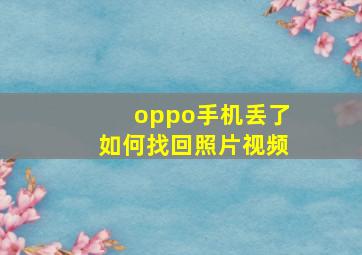 oppo手机丢了
如何找回照片视频